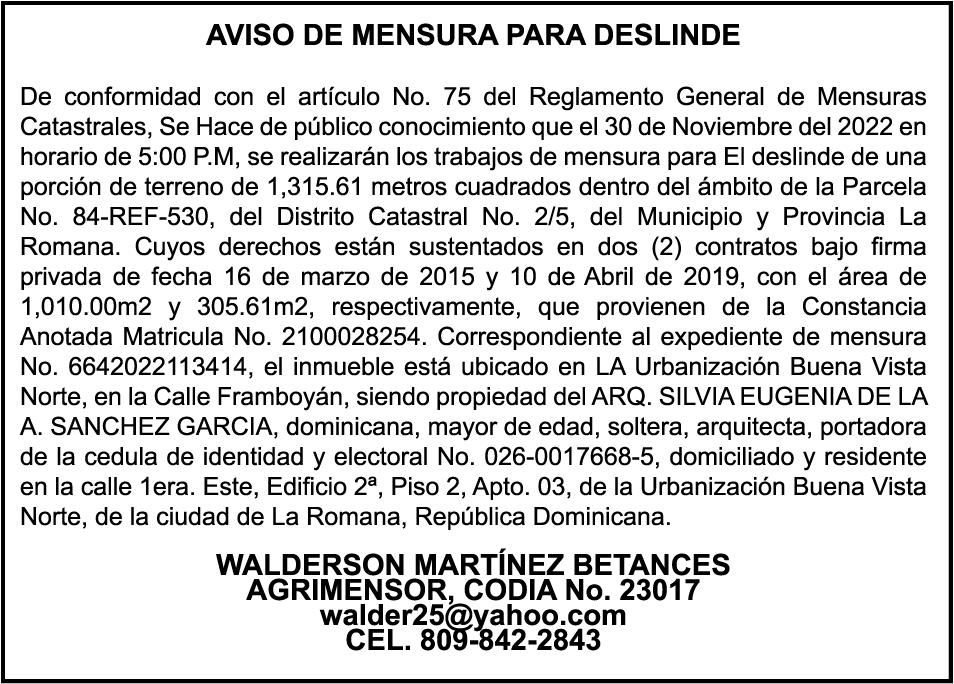 AVISO DE MENSURA PARA DESLINDE

De conformidad con el artículo No. 75 del Reglamento General de Mensuras Catastrales, Se Hace de público conocimiento que el 30 de Noviembre del 2022 en horario de 5:00 P.M, se realizarán los trabajos de mensura para El deslinde de una porción de terreno de 1,315.61 metros cuadrados dentro del ámbito de la Parcela No. 84-REF-530, del Distrito Catastral No. 2/5, del Municipio y Provincia La Romana. Cuyos derechos están sustentados en dos (2) contratos bajo firma privada de fecha 16 de marzo de 2015 y 10 de Abril de 2019, con el área de 1,010.00m2 y 305.61m2, respectivamente, que provienen de la Constancia Anotada Matricula No. 2100028254. Correspondiente al expediente de mensura No. 6642022113414, el inmueble está ubicado en LA Urbanización Buena Vista Norte, en la Calle Framboyán, siendo propiedad del ARQ. SILVIA EUGENIA DE LA A. SANCHEZ GARCIA, dominicana, mayor de edad, soltera, arquitecta, portadora de la cedula de identidad y electoral No. 026-0017668-5, domiciliado y residente en la calle 1era. Este, Edificio 2ª, Piso 2, Apto. 03, de la Urbanización Buena Vista Norte, de la ciudad de La Romana, República Dominicana.

WALDERSON MARTÍNEZ BETANCES
AGRIMENSOR, CODIA No. 23017
walder25@yahoo.com
CEL. 809-842-2843